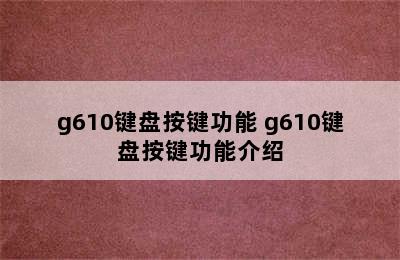 g610键盘按键功能 g610键盘按键功能介绍